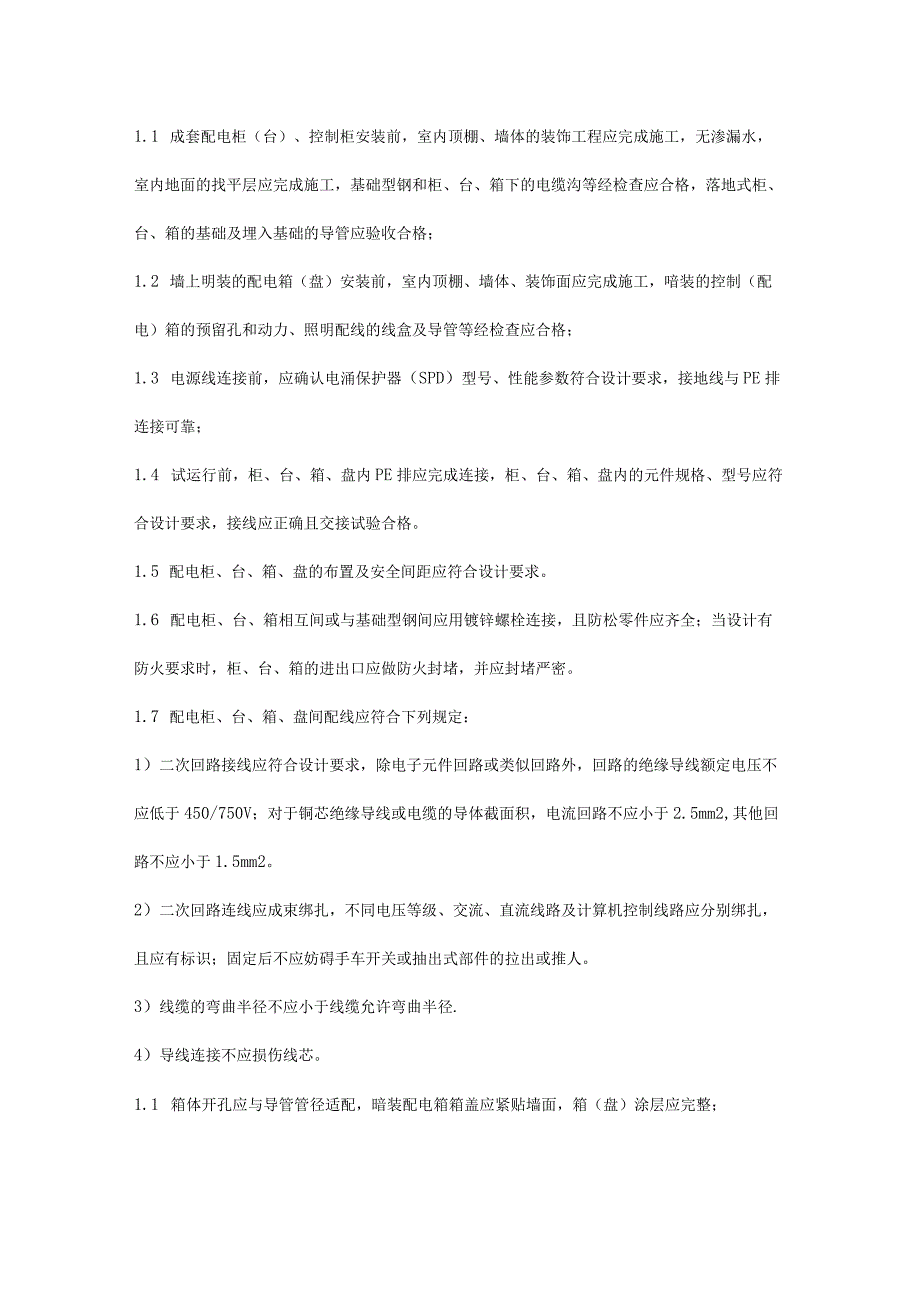 1.1 成套配电柜（台）、控制柜安装前，室内顶棚、墙体的装饰工程应完成施工，无渗漏水，室内地面的找平层应完成施工，基础型钢和柜、台、箱下的电缆沟等经检查应合格，落地式柜、台、箱的基础及埋入基础的导管应验收合格；

1.2 墙上明装的配电箱（盘）安装前，室内顶棚、墙体、装饰面应完成施工，暗装的控制（配电）箱的预留孔和动力、照明配线的线盒及导管等经检查应合格；

1.3 电源线连接前，应确认电涌保护器（SPD）型号、性能参数符合设计要求，接地线与PE排连接可靠；

1.4 试运行前，柜、台、箱、盘内PE排应完成连接，柜、台、箱、盘内的元件规格、型号应符合设计要求，接线应正确且交接试验合格。

1.5 配电柜、台、箱、盘的布置及安全间距应符合设计要求。

1.6 配电柜、台、箱相互间或与基础型钢间应用镀锌螺栓连接，且防松零件应齐全；当设计有防火要求时，柜、台、箱的进出口应做防火封堵，并应封堵严密。

1.7 配电柜、台、箱、盘间配线应符合下列规定：

1）二次回路接线应符合设计要求，除电子元件回路或类似回路外，回路的绝缘导线额定电压不应低于450/750V；对于铜芯绝缘导线或电缆的导体截面积，电流回路不应小于2.5mm2,其他回路不应小于1.5mm2。

2）二次回路连线应成束绑扎，不同电压等级、交流、直流线路及计算机控制线路应分别绑扎，且应有标识；固定后不应妨碍手车开关或抽出式部件的拉出或推人。

3）线缆的弯曲半径不应小于线缆允许弯曲半径.

4）导线连接不应损伤线芯。

1.1 箱体开孔应与导管管径适配，暗装配电箱箱盖应紧贴墙面，箱（盘）涂层应完整；